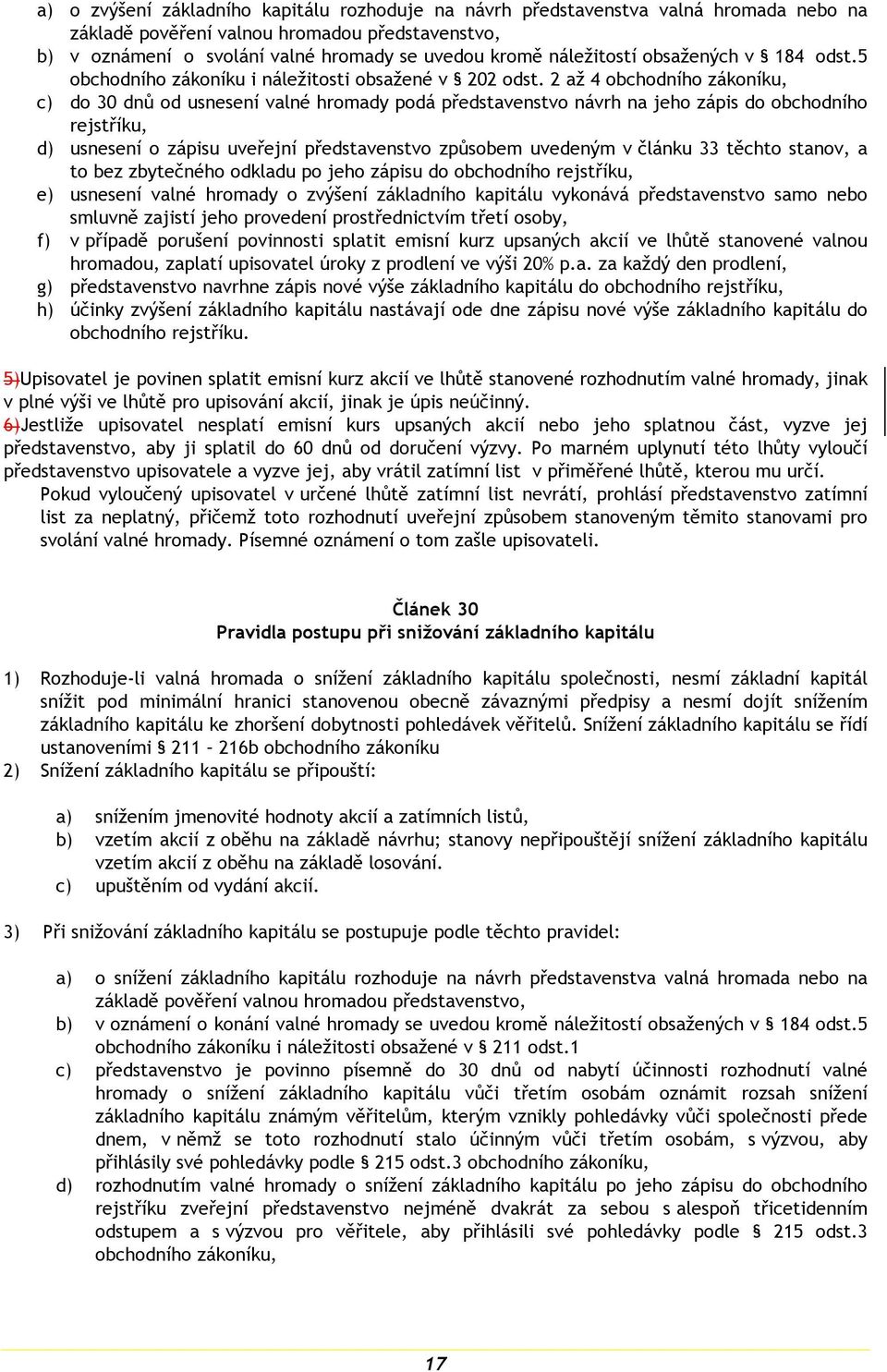 a) o zvýšení základního kapitálu rozhoduje na návrh představenstva valná hromada nebo na základě pověření valnou hromadou představenstvo,
b) v oznámení o svolání valné hromady se uvedou kromě náležitostí obsažených v § 184 odst.5 obchodního zákoníku i náležitosti obsažené v § 202 odst. 2 až 4 obchodního zákoníku,
c) do 30 dnů od usnesení valné hromady podá představenstvo návrh na jeho zápis do obchodního rejstříku,
d) usnesení o zápisu uveřejní představenstvo způsobem uvedeným v článku 33 těchto stanov, a to bez zbytečného odkladu po jeho zápisu do obchodního rejstříku,
e) usnesení valné hromady o zvýšení základního kapitálu vykonává představenstvo samo nebo smluvně zajistí jeho provedení prostřednictvím třetí osoby,
f) v případě porušení povinnosti splatit emisní kurz upsaných akcií ve lhůtě stanovené valnou hromadou, zaplatí upisovatel úroky z prodlení ve výši 20% p.a. za každý den prodlení,
g) představenstvo navrhne zápis nové výše základního kapitálu do obchodního rejstříku,
h) účinky zvýšení základního kapitálu nastávají ode dne zápisu nové výše základního kapitálu do obchodního rejstříku.

5)Upisovatel je povinen splatit emisní kurz akcií ve lhůtě stanovené rozhodnutím valné hromady, jinak v plné výši ve lhůtě pro upisování akcií, jinak je úpis neúčinný.
6)Jestliže upisovatel nesplatí emisní kurs upsaných akcií nebo jeho splatnou část, vyzve jej představenstvo, aby ji splatil do 60 dnů od doručení výzvy. Po marném uplynutí této lhůty vyloučí představenstvo upisovatele a vyzve jej, aby vrátil zatímní list v přiměřené lhůtě, kterou mu určí. Pokud vyloučený upisovatel v určené lhůtě zatímní list nevrátí, prohlásí představenstvo zatímní list za neplatný, přičemž toto rozhodnutí uveřejní způsobem stanoveným těmito stanovami pro svolání valné hromady. Písemné oznámení o tom zašle upisovateli.

Článek 30
Pravidla postupu při snižování základního kapitálu

1) Rozhoduje-li valná hromada o snížení základního kapitálu společnosti, nesmí základní kapitál snížit pod minimální hranici stanovenou obecně závaznými předpisy a nesmí dojít snížením základního kapitálu ke zhoršení dobytnosti pohledávek věřitelů. Snížení základního kapitálu se řídí ustanoveními § 211 – 216b obchodního zákoníku
2) Snížení základního kapitálu se připouští:

a) snížením jmenovité hodnoty akcií a zatímních listů,
b) vzetím akcií z oběhu na základě návrhu; stanovy nepřipouštějí snížení základního kapitálu vzetím akcií z oběhu na základě losování.
c) upuštěním od vydání akcií.

3) Při snižování základního kapitálu se postupuje podle těchto pravidel:

a) o snížení základního kapitálu rozhoduje na návrh představenstva valná hromada nebo na základě pověření valnou hromadou představenstvo,
b) v oznámení o konání valné hromady se uvedou kromě náležitostí obsažených v § 184 odst.5 obchodního zákoníku i náležitosti obsažené v § 211 odst.1
c) představenstvo je povinno písemně do 30 dnů od nabytí účinnosti rozhodnutí valné hromady o snížení základního kapitálu vůči třetím osobám oznámit rozsah snížení základního kapitálu známým věřitelům, kterým vznikly pohledávky vůči společnosti přede dnem, v němž se toto rozhodnutí stalo účinným vůči třetím osobám, s výzvou, aby přihlásily své pohledávky podle § 215 odst.3 obchodního zákoníku,
d) rozhodnutím valné hromady o snížení základního kapitálu po jeho zápisu do obchodního rejstříku zveřejní představenstvo nejméně dvakrát za sebou s alespoň třicetidenním odstupem a s výzvou pro věřitele, aby přihlásili své pohledávky podle § 215 odst.3 obchodního zákoníku,

17